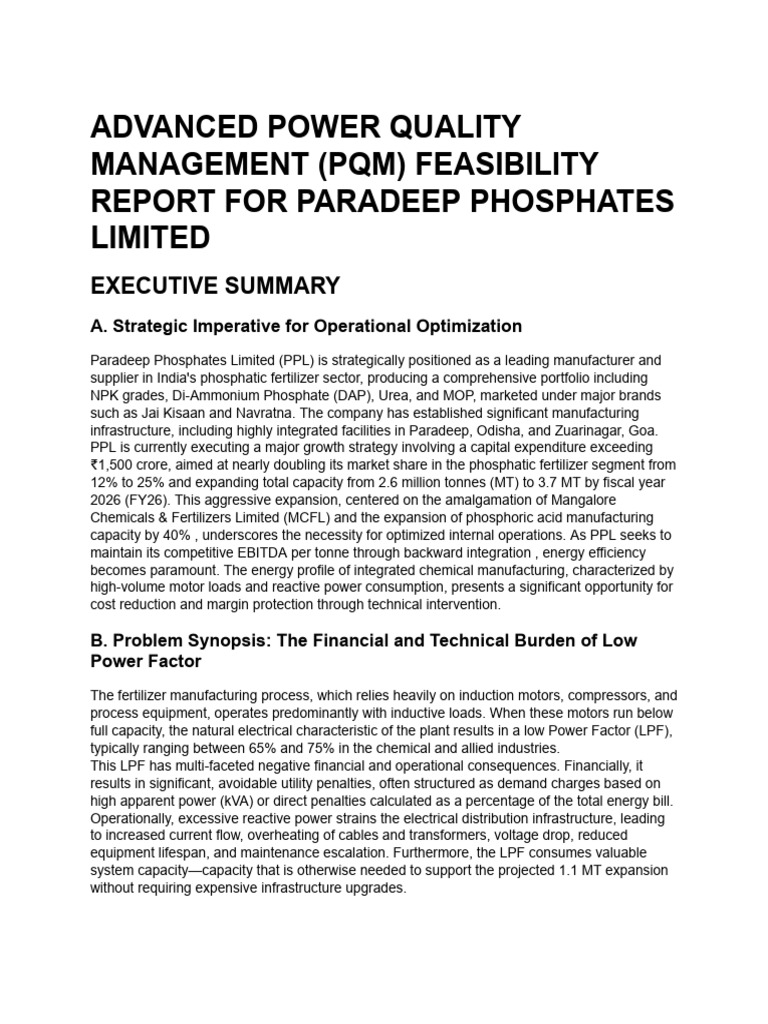 ADVANCED POWER QUALITY MANAGEMENT (PQM) FEASIBILITY REPORT FOR PARADEEP PHOSPHATES LIMITED

EXECUTIVE SUMMARY

A. Strategic Imperative for Operational Optimization

Paradeep Phosphates Limited (PPL) is strategically positioned as a leading manufacturer and supplier in India's phosphatic fertilizer sector, producing a comprehensive portfolio including NPK grades, Di-Ammonium Phosphate (DAP), Urea, and MOP, marketed under major brands such as Jai Kisaan and Navratna. The company has established significant manufacturing infrastructure, including highly integrated facilities in Paradeep, Odisha, and Zuarinagar, Goa. PPL is currently executing a major growth strategy involving a capital expenditure exceeding ₹1,500 crore, aimed at nearly doubling its market share in the phosphatic fertilizer segment from 12% to 25% and expanding total capacity from 2.6 million tonnes (MT) to 3.7 MT by fiscal year 2026 (FY26). This aggressive expansion, centered on the amalgamation of Mangalore Chemicals & Fertilizers Limited (MCFL) and the expansion of phosphoric acid manufacturing capacity by 40% , underscores the necessity for optimized internal operations. As PPL seeks to maintain its competitive EBITDA per tonne through backward integration , energy efficiency becomes paramount. The energy profile of integrated chemical manufacturing, characterized by high-volume motor loads and reactive power consumption, presents a significant opportunity for cost reduction and margin protection through technical intervention.

B. Problem Synopsis: The Financial and Technical Burden of Low Power Factor

The fertilizer manufacturing process, which relies heavily on induction motors, compressors, and process equipment, operates predominantly with inductive loads. When these motors run below full capacity, the natural electrical characteristic of the plant results in a low Power Factor (LPF), typically ranging between 65% and 75% in the chemical and allied industries.
This LPF has multi-faceted negative financial and operational consequences. Financially, it results in significant, avoidable utility penalties, often structured as demand charges based on high apparent power (kVA) or direct penalties calculated as a percentage of the total energy bill. Operationally, excessive reactive power strains the electrical distribution infrastructure, leading to increased current flow, overheating of cables and transformers, voltage drop, reduced equipment lifespan, and maintenance escalation. Furthermore, the LPF consumes valuable system capacity—capacity that is otherwise needed to support the projected 1.1 MT expansion without requiring expensive infrastructure upgrades.